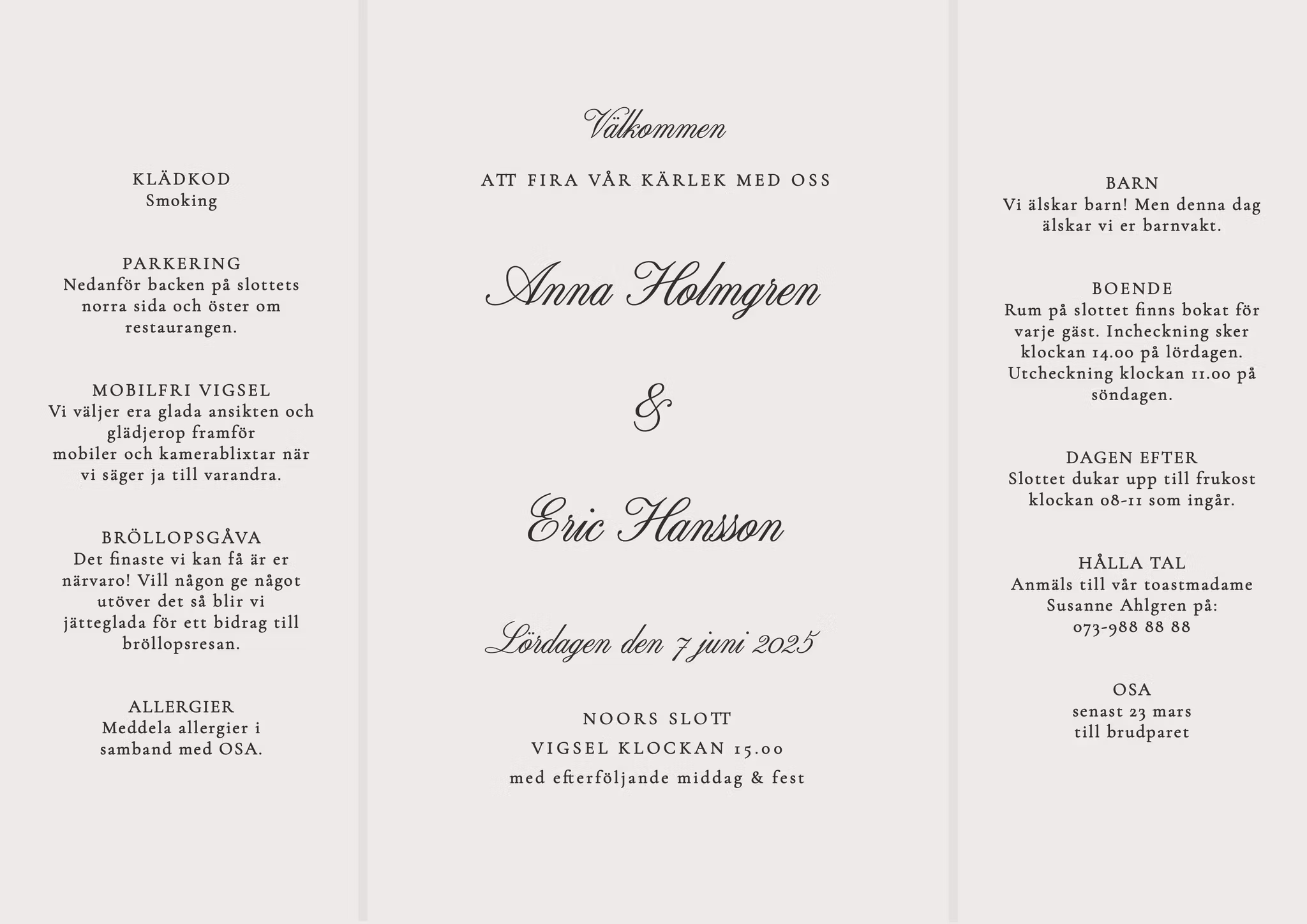 KLÄDKOD
Smoking

PARKERING
Nedanför backen på slottets norra sida och öster om restaurangen.

MOBILFRI VIGSEL
Vi väljer era glada ansikten och glädjerop framför mobiler och kamerablixtar när vi säger ja till varandra.

BRÖLLOPSGÅVA
Det finaste vi kan få är er närvaro! Vill någon ge något utöver det så blir vi jätteglada för ett bidrag till bröllopsresan.

ALLERGIER
Meddela allergier i samband med OSA.

Välkommen

ATT FIRA VÅR KÄRLEK MED OSS

Anna Holmgren

&

Eric Hansson

Lördagen den 7 juni 2025

NOORS SLOTT
VIGSEL KLOCKAN 15.00
med efterföljande middag & fest

BARN
Vi älskar barn! Men denna dag älskar vi er barnvakt.

BOENDE
Rum på slottet finns bokat för varje gäst. Incheckning sker klockan 14.00 på lördagen. Utcheckning klockan 11.00 på söndagen.

DAGEN EFTER
Slottet dukar upp till frukost klockan 08-11 som ingår.

HÅLLA TAL
Anmäls till vår toastmadame Susanne Ahlgren på:
073-988 88 88

OSA
senast 23 mars
till brudparet